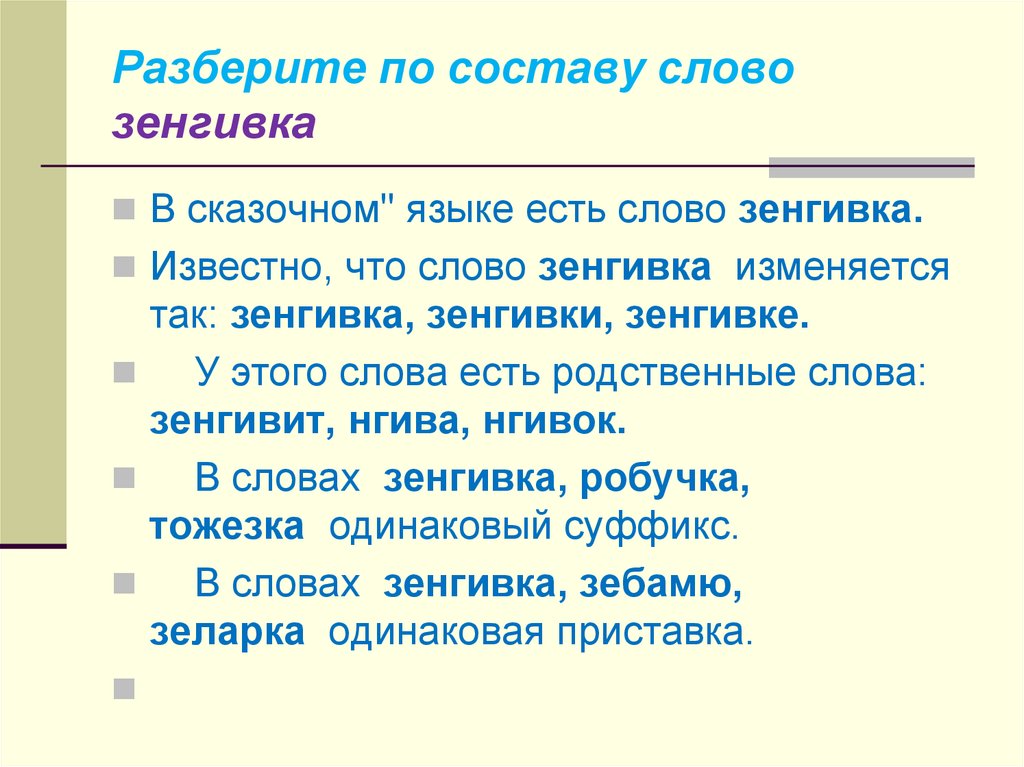 Разберите по составу слово зенгивка

В сказочном" языке есть слово зенгивка.

Известно, что слово зенгивка изменяется так: зенгивка, зенгивки, зенгивке.

У этого слова есть родственные слова: зенгивит, нгива, нгивок.

В словах зенгивка, робучка, тожезка одинаковый суффикс.

В словах зенгивка, зебамю, зеларка одинаковая приставка.